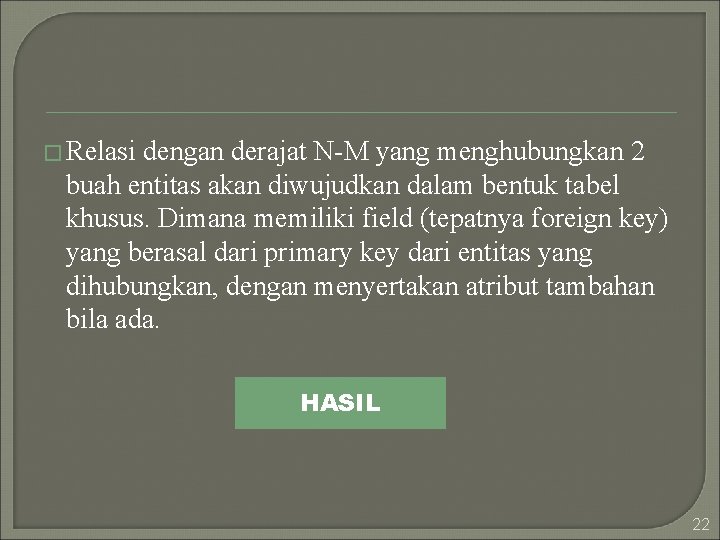 Relasi dengan derajat N-M yang menghubungkan 2 buah entitas akan diwujudkan dalam bentuk tabel khusus. Dimana memiliki field (tepatnya foreign key) yang berasal dari primary key dari entitas yang dihubungkan, dengan menyertakan atribut tambahan bila ada.

HASIL

22